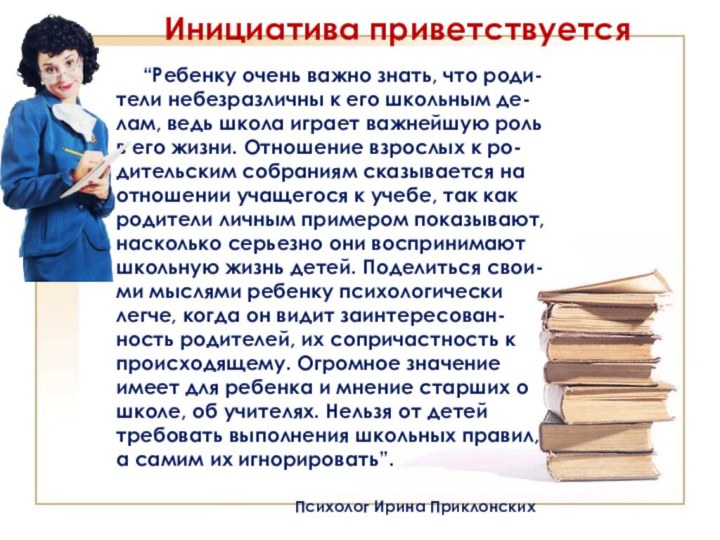 Инициатива приветствуется

“Ребенку очень важно знать, что родители небезразличны к его школьным делам, ведь школа играет важнейшую роль в его жизни. Отношение взрослых к родительским собраниям сказывается на отношении учащегося к учебе, так как родители личным примером показывают, насколько серьезно они воспринимают школьную жизнь детей. Поделиться своими мыслями ребенку психологически легче, когда он видит заинтересованность родителей, их сопричастность к происходящему. Огромное значение имеет для ребенка и мнение старших о школе, об учителях. Нельзя от детей требовать выполнения школьных правил, а самим их игнорировать”.

Психолог Ирина Приклонских